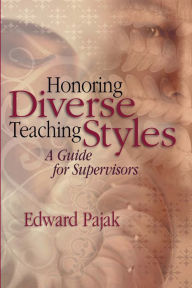 Honoring
Diverse
Teaching Styles

A Guide
for Supervisors

Edward Pajak